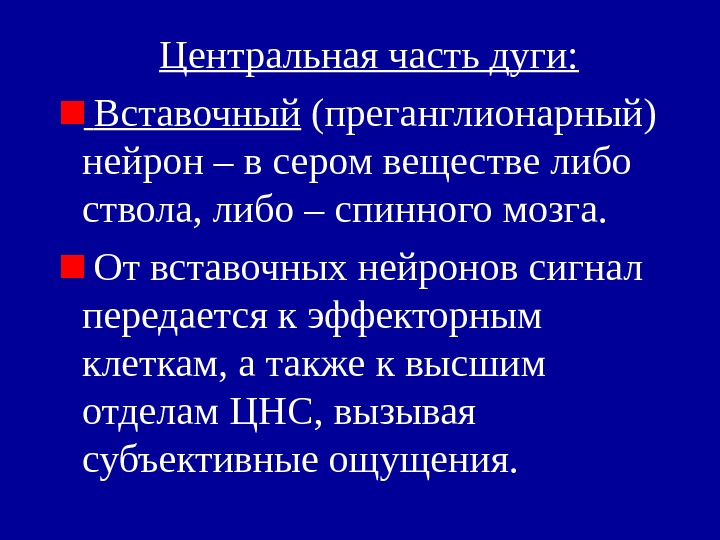 Центральная часть дуги:

• Вставочный (преганглионарный) нейрон – в сером веществе либо ствола, либо – спинного мозга.

• От вставочных нейронов сигнал передается к эффекторным клеткам, а также к высшим отделам ЦНС, вызывая субъективные ощущения.